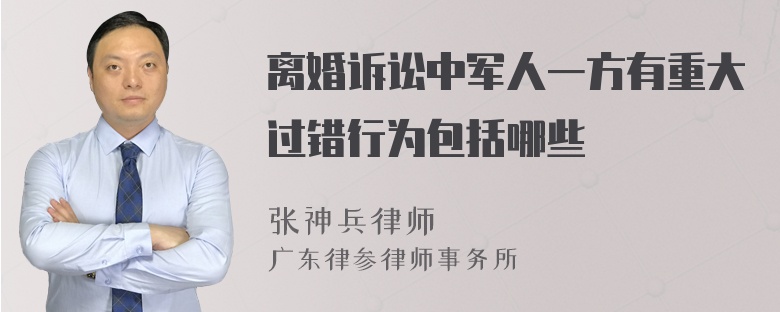 离婚诉讼中军人一方有重大过错行为包括哪些

张神兵律师
广东律参律师事务所